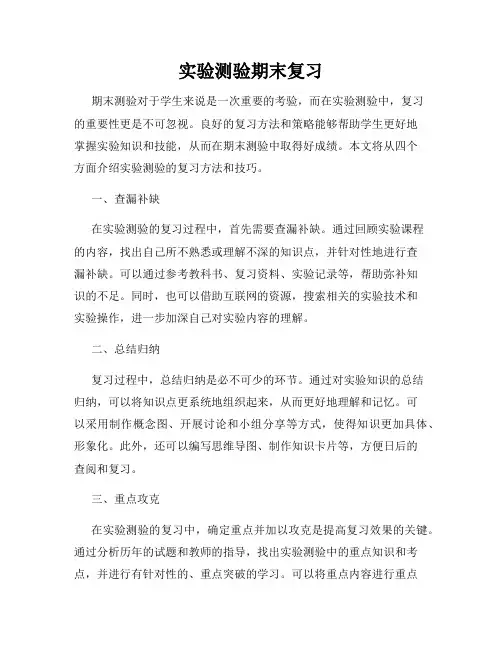 实验测验期末复习

期末测验对于学生来说是一次重要的考验，而在实验测验中，复习的重要性更是不可忽视。良好的复习方法和策略能够帮助学生更好地掌握实验知识和技能，从而在期末测验中取得好成绩。本文将从四个方面介绍实验测验的复习方法和技巧。

一、查漏补缺

在实验测验的复习过程中，首先需要查漏补缺。通过回顾实验课程的内容，找出自己所不熟悉或理解不深的知识点，并针对性地进行查漏补缺。可以通过参考教科书、复习资料、实验记录等，帮助弥补知识的不足。同时，也可以借助互联网的资源，搜索相关的实验技术和实验操作，进一步加深自己对实验内容的理解。

二、总结归纳

复习过程中，总结归纳是必不可少的环节。通过对实验知识的总结归纳，可以将知识点更系统地组织起来，从而更好地理解和记忆。可以采用制作概念图、开展讨论和小组分享等方式，使得知识更加具体、形象化。此外，还可以编写思维导图、制作知识卡片等，方便日后的查阅和复习。

三、重点攻克

在实验测验的复习中，确定重点并加以攻克是提高复习效果的关键。通过分析历年的试题和教师的指导，找出实验测验中的重点知识和考点，并进行有针对性的、重点突破的学习。可以将重点内容进行重点